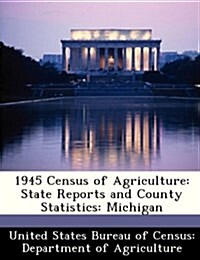 1945 Census of Agriculture: State Reports and County Statistics: Michigan

United States Bureau of Census: Department of Agriculture